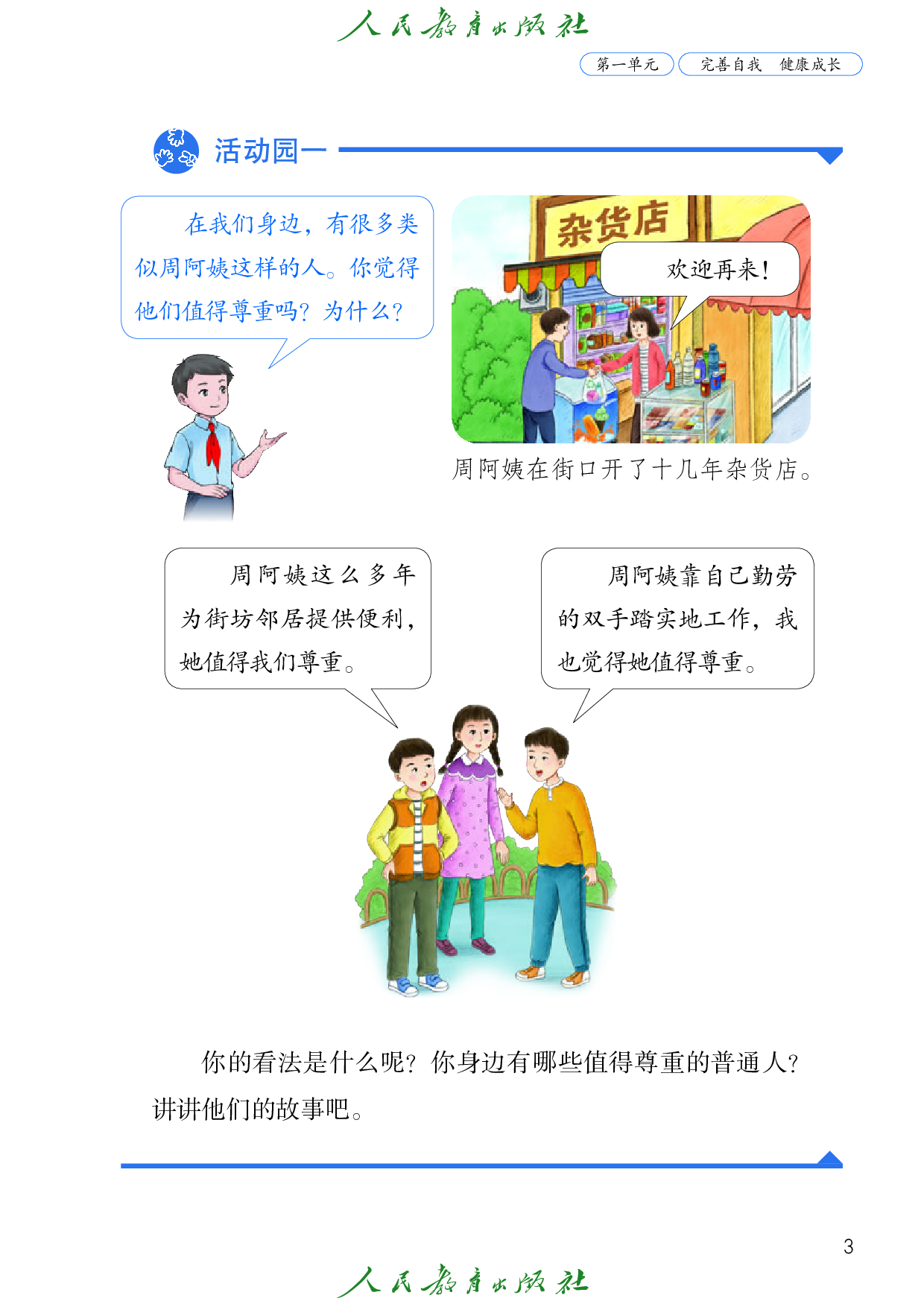 人民教育出版社

第一单元　完善自我　健康成长

活动园一

在我们身边，有很多类似周阿姨这样的人。你觉得他们值得尊重吗？为什么？

杂货店

欢迎再来！

周阿姨在街口开了十几年杂货店。

周阿姨这么多年为街坊邻居提供便利，她值得我们尊重。

周阿姨靠自己勤劳的双手踏实地工作，我也觉得她值得尊重。

你的看法是什么呢？你身边有哪些值得尊重的普通人？讲讲他们的故事吧。

3

人民教育出版社